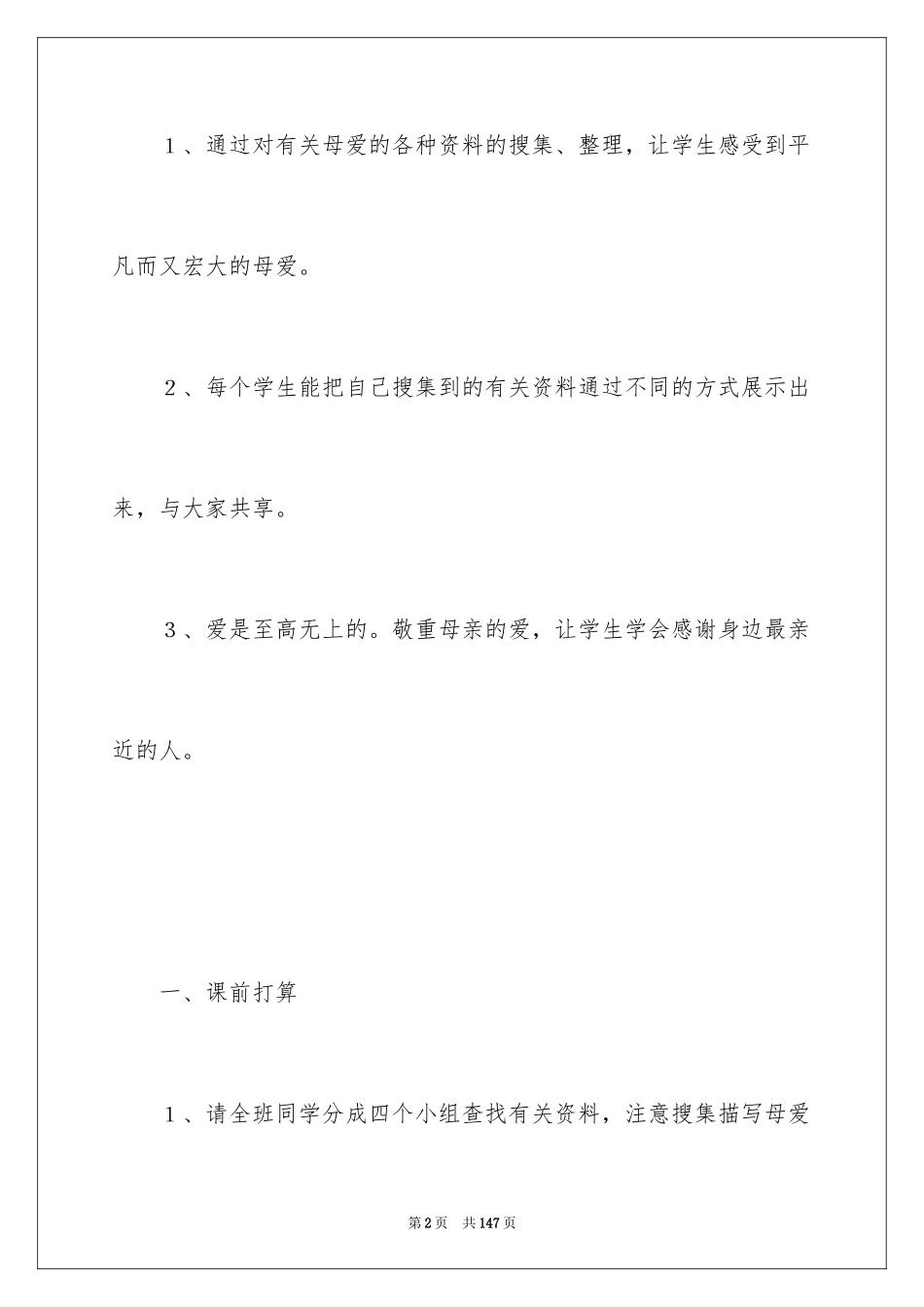 1、通过对有关母爱的各种资料的搜集、整理，让学生感受到平凡而又宏大的母爱。

2、每个学生能把自己搜集到的有关资料通过不同的方式展示出来，与大家共享。

3、爱是至高无上的。敬重母亲的爱，让学生学会感谢身边最亲近的人。

一、课前打算

1、请全班同学分成四个小组查找有关资料，注意搜集描写母爱

第2页 共147页